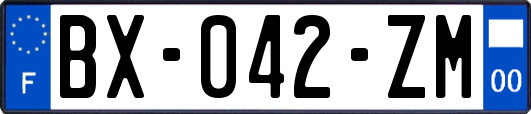 F

BX-042-ZM

00